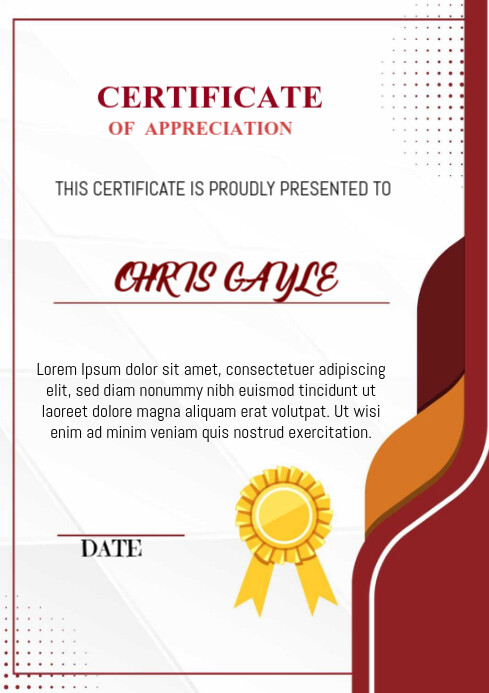 CERTIFICATE
OF APPRECIATION

THIS CERTIFICATE IS PROUDLY PRESENTED TO

CHRIS GAYLE

Lorem Ipsum dolor sit amet, consectetuer adipiscing elit, sed diam nonummy nibh euismod tincidunt ut laoreet dolore magna aliquam erat volutpat. Ut wisi enim ad minim veniam quis nostrud exercitation.

DATE